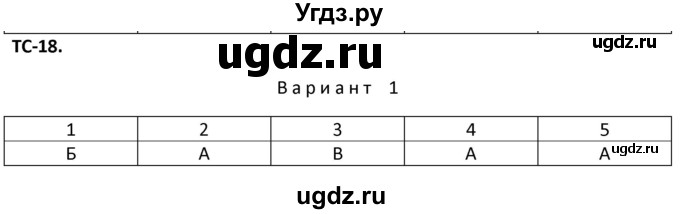 Угдз.ру

ТС-18.

ugdz.ru

ugdz.ru

Вариант 1

| 1 | 2 | 3 | 4 | 5 |
|---|---|---|---|---|
| Б | А | В | А | А |

ugdz.ru

ugdz.ru